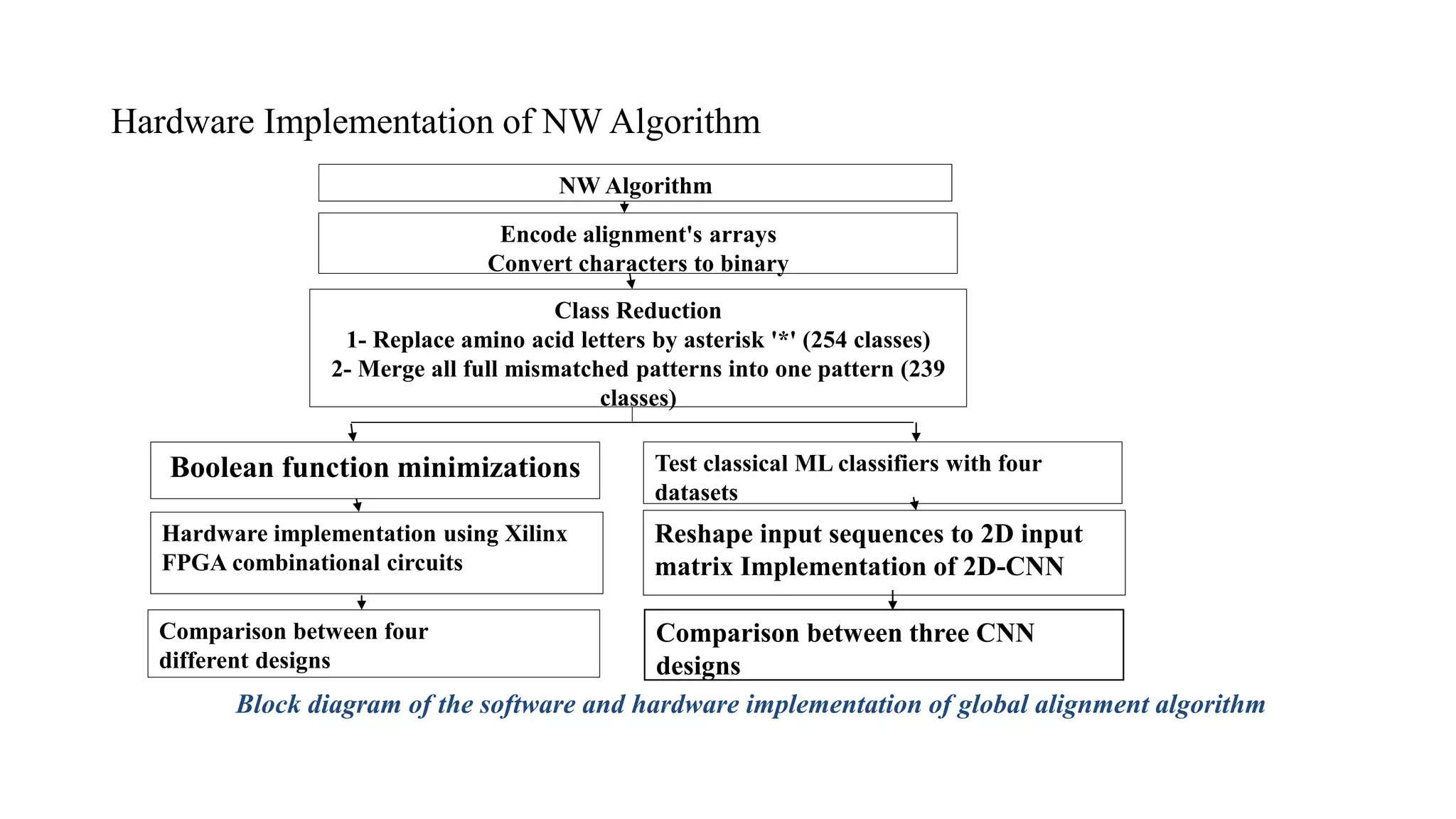 Hardware Implementation of NW Algorithm

NW Algorithm

Encode alignment's arrays
Convert characters to binary

Class Reduction
1- Replace amino acid letters by asterisk '*' (254 classes)
2- Merge all full mismatched patterns into one pattern (239 classes)

Boolean function minimizations

Hardware implementation using Xilinx FPGA combinational circuits

Comparison between four different designs

Test classical ML classifiers with four datasets

Reshape input sequences to 2D input matrix Implementation of 2D-CNN

Comparison between three CNN designs

Block diagram of the software and hardware implementation of global alignment algorithm